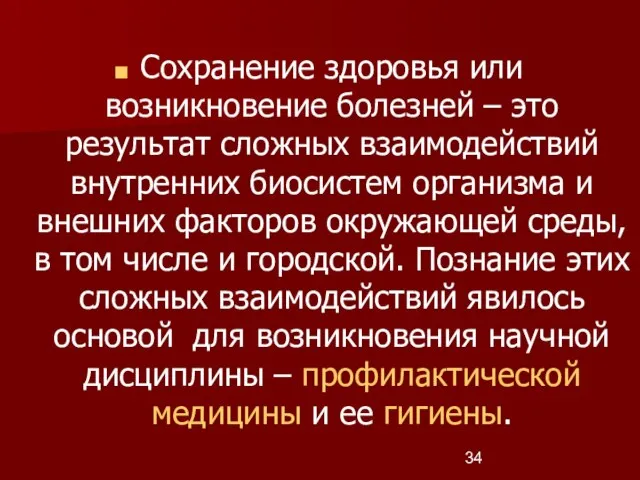 Сохранение здоровья или возникновение болезней – это результат сложных взаимодействий внутренних биосистем организма и внешних факторов окружающей среды, в том числе и городской. Познание этих сложных взаимодействий явилось основой для возникновения научной дисциплины – профилактической медицины и ее гигиены.

34